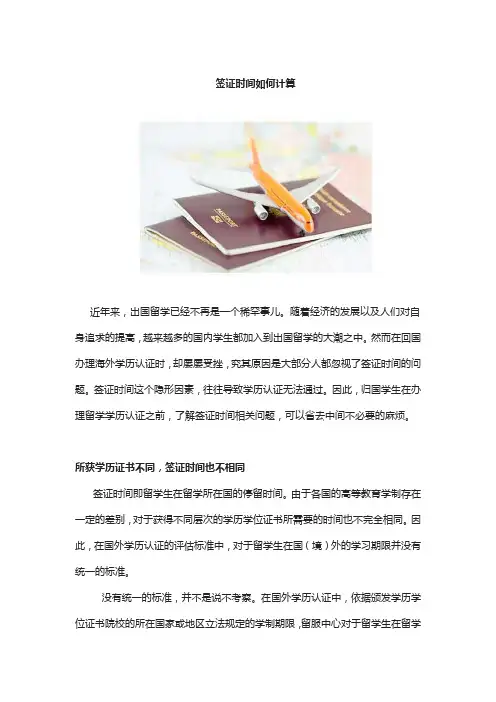 签证时间如何计算

近年来，出国留学已经不再是一个稀罕事儿。随着经济的发展以及人们对自身追求的提高，越来越多的国内学生都加入到出国留学的大潮之中。然而在回国办理海外学历认证时，却屡屡受挫，究其原因是大部分人都忽视了签证时间的问题。签证时间这个隐形因素，往往导致学历认证无法通过。因此，归国学生在办理留学学历认证之前，了解签证时间相关问题，可以省去中间不必要的麻烦。

所获学历证书不同，签证时间也不相同

签证时间即留学生在留学所在国的停留时间。由于各国的高等教育学制存在一定的差别，对于获得不同层次的学历学位证书所需要的时间也不完全相同。因此，在国外学历认证的评估标准中，对于留学生在国（境）外的学习期限并没有统一的标准。

没有统一的标准，并不是说不考察。在国外学历认证中，依据颁发学历学位证书院校的所在国家或地区立法规定的学制期限，留服中心对于留学生在留学